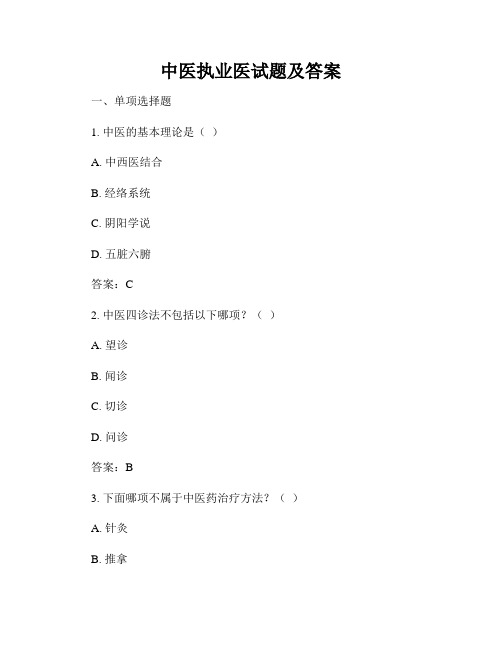 中医执业医试题及答案

一、单项选择题

1. 中医的基本理论是（ ）

A. 中西医结合

B. 经络系统

C. 阴阳学说

D. 五脏六腑

答案：C

2. 中医四诊法不包括以下哪项？（ ）

A. 望诊

B. 闻诊

C. 切诊

D. 问诊

答案：B

3. 下面哪项不属于中医药治疗方法？（ ）

A. 针灸

B. 推拿